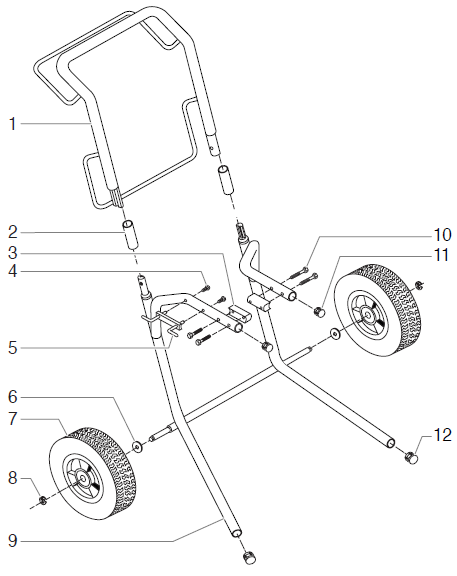 1
2
3
4
5
6
7
8
9
10
11
12